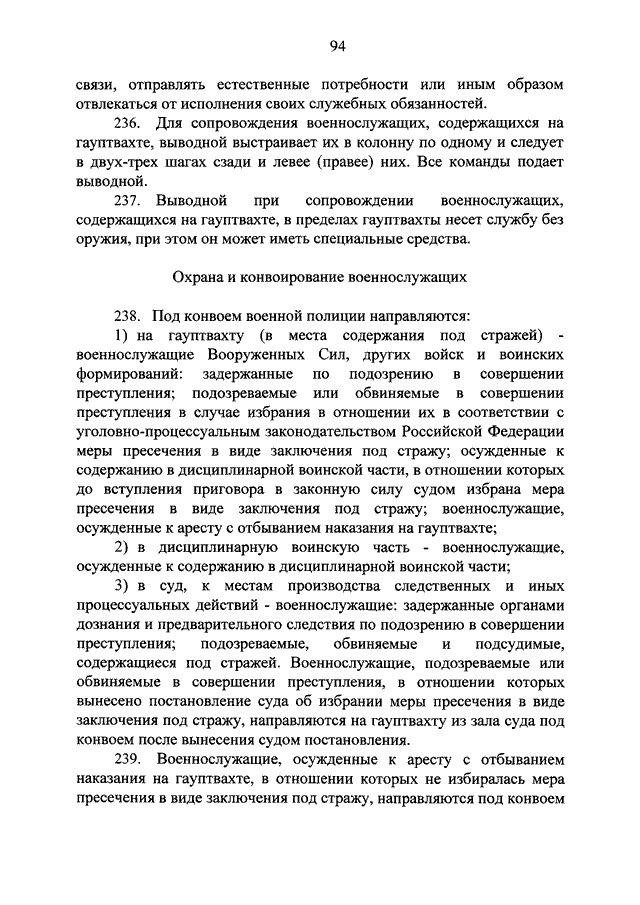 94

связи, отправлять естественные потребности или иным образом отвлекаться от исполнения своих служебных обязанностей.

236. Для сопровождения военнослужащих, содержащихся на гауптвахте, выводной выстраивает их в колонну по одному и следует в двух-трех шагах сзади и левее (правее) них. Все команды подает выводной.

237. Выводной при сопровождении военнослужащих, содержащихся на гауптвахте, в пределах гауптвахты несет службу без оружия, при этом он может иметь специальные средства.

Охрана и конвоирование военнослужащих

238. Под конвоем военной полиции направляются:

1) на гауптвахту (в места содержания под стражей) - военнослужащие Вооруженных Сил, других войск и воинских формирований: задержанные по подозрению в совершении преступления; подозреваемые или обвиняемые в совершении преступления в случае избрания в отношении их в соответствии с уголовно-процессуальным законодательством Российской Федерации меры пресечения в виде заключения под стражу; осужденные к содержанию в дисциплинарной воинской части, в отношении которых до вступления приговора в законную силу судом избрана мера пресечения в виде заключения под стражу; военнослужащие, осужденные к аресту с отбыванием наказания на гауптвахте;

2) в дисциплинарную воинскую часть - военнослужащие, осужденные к содержанию в дисциплинарной воинской части;

3) в суд, к местам производства следственных и иных процессуальных действий - военнослужащие: задержанные органами дознания и предварительного следствия по подозрению в совершении преступления; подозреваемые, обвиняемые и подсудимые, содержащиеся под стражей. Военнослужащие, подозреваемые или обвиняемые в совершении преступления, в отношении которых вынесено постановление суда об избрании меры пресечения в виде заключения под стражу, направляются на гауптвахту из зала суда под конвоем после вынесения судом постановления.

239. Военнослужащие, осужденные к аресту с отбыванием наказания на гауптвахте, в отношении которых не избиралась мера пресечения в виде заключения под стражу, направляются под конвоем